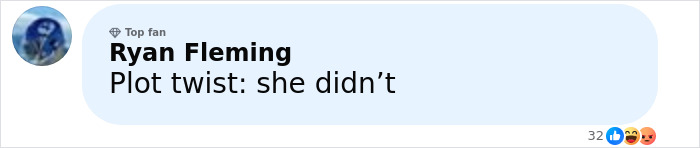 Top fan
Ryan Fleming
Plot twist: she didn’t

32